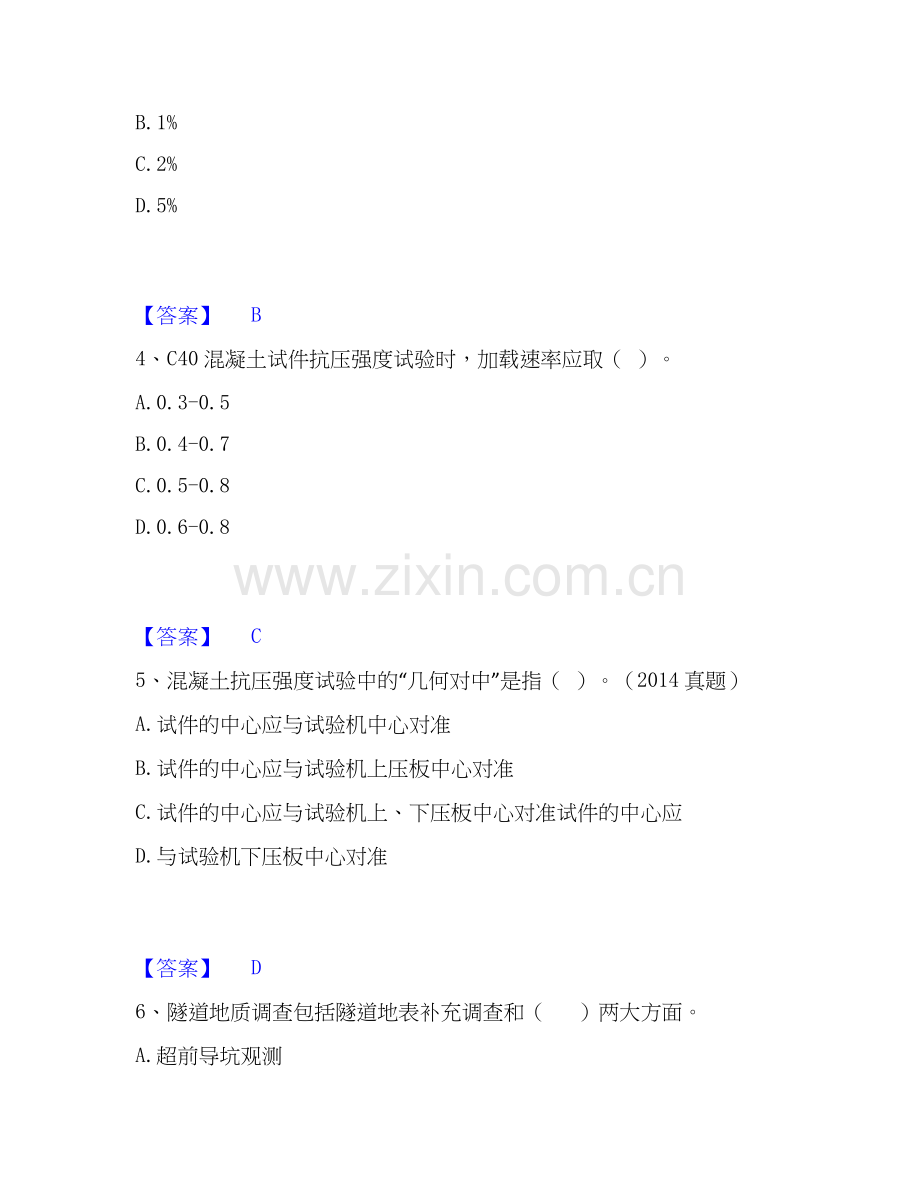 B.1%

C.2%

D.5%

【答案】 B

4、C40混凝土试件抗压强度试验时，加载速率应取（ ）。

A.0.3-0.5

B.0.4-0.7

C.0.5-0.8

D.0.6-0.8

【答案】 C

5、混凝土抗压强度试验中的“几何对中”是指（ ）。（2014真题）

A.试件的中心应与试验机中心对准

B.试件的中心应与试验机上压板中心对准

C.试件的中心应与试验机上、下压板中心对准试件的中心应

D.与试验机下压板中心对准

【答案】 D

6、隧道地质调查包括隧道地表补充调查和（ ）两大方面。

A.超前导坑观测

www.zixin.com.cn